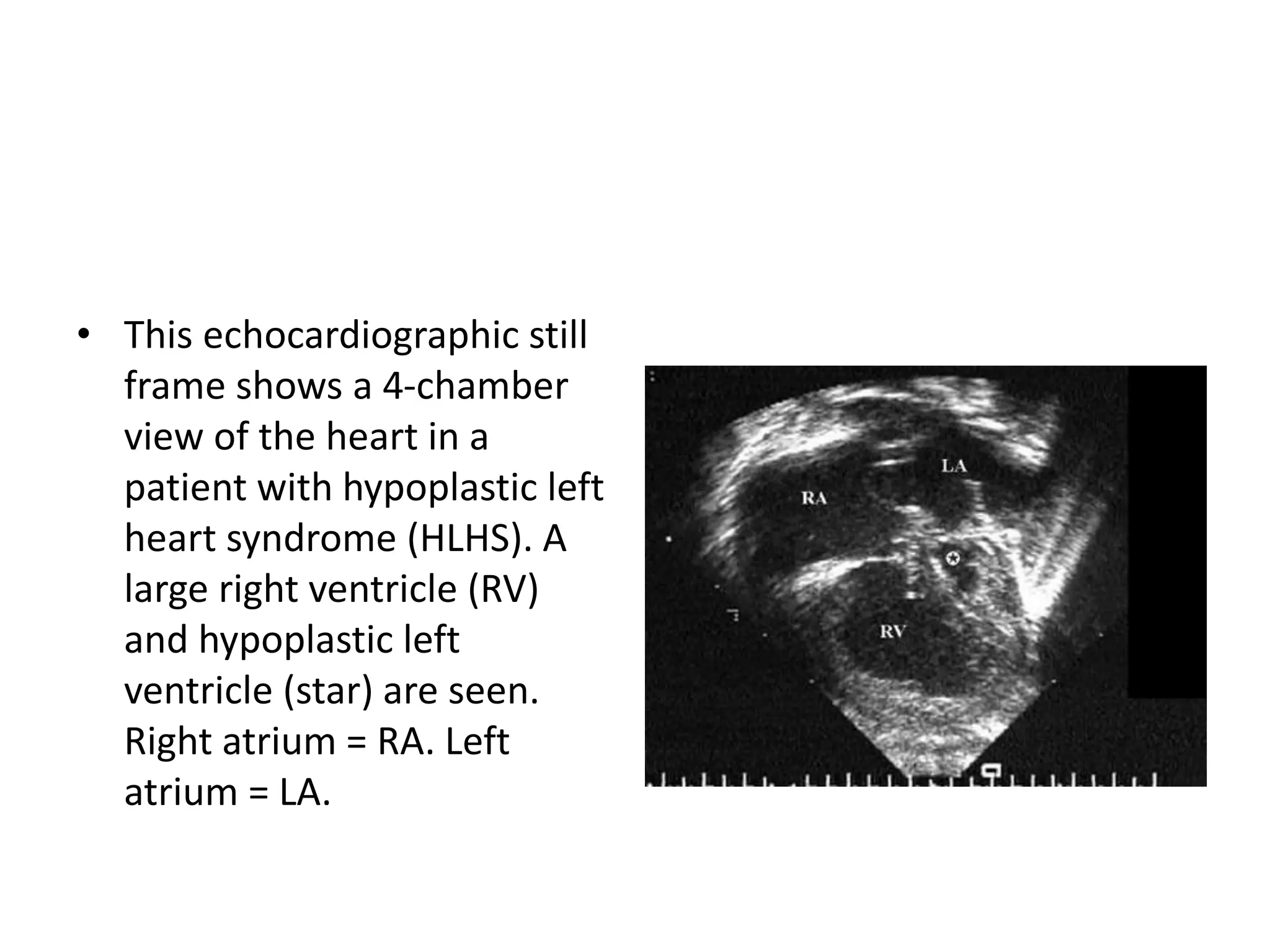 • This echocardiographic still frame shows a 4-chamber view of the heart in a patient with hypoplastic left heart syndrome (HLHS). A large right ventricle (RV) and hypoplastic left ventricle (star) are seen. Right atrium = RA. Left atrium = LA.

LA

RA

RV